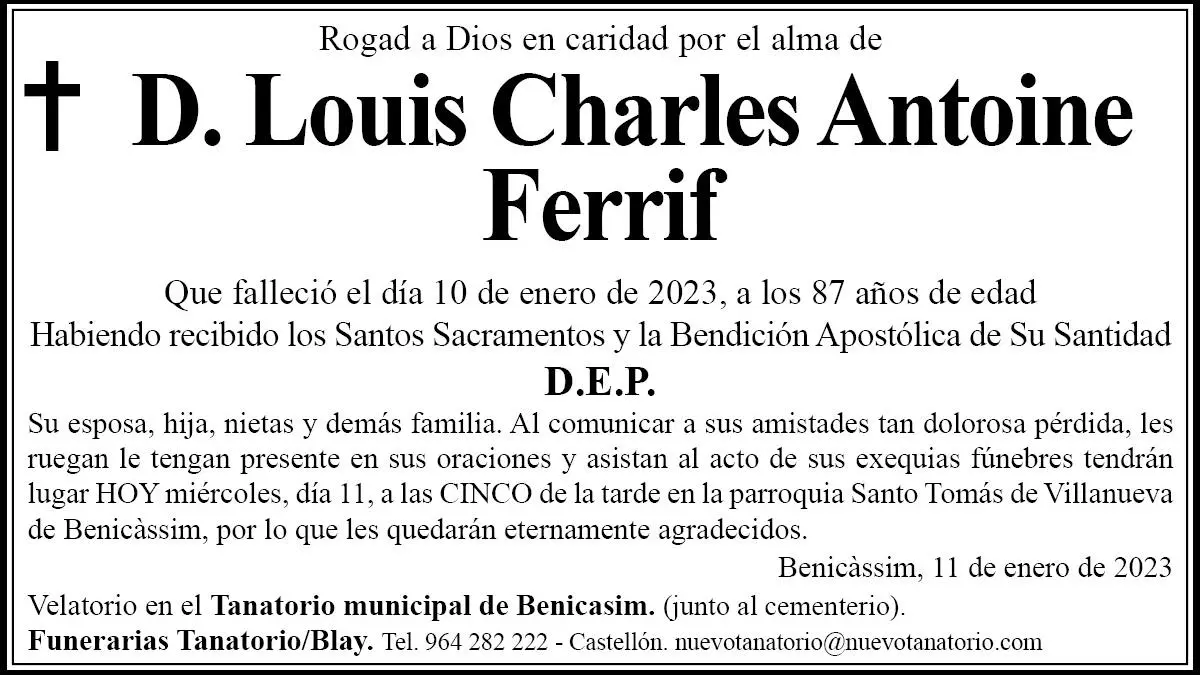 Rogad a Dios en caridad por el alma de

† D. Louis Charles Antoine Ferrif

Que falleció el día 10 de enero de 2023, a los 87 años de edad
Habiendo recibido los Santos Sacramentos y la Bendición Apostólica de Su Santidad

D.E.P.

Su esposa, hija, nietas y demás familia. Al comunicar a sus amistades tan dolorosa pérdida, les ruegan le tengan presente en sus oraciones y asistan al acto de sus exequias fúnebres tendrán lugar HOY miércoles, día 11, a las CINCO de la tarde en la parroquia Santo Tomás de Villanueva de Benicàssim, por lo que les quedarán eternamente agradecidos.

Benicàssim, 11 de enero de 2023

Velatorio en el Tanatorio municipal de Benicasim. (junto al cementerio).
Funerarias Tanatorio/Blay. Tel. 964 282 222 - Castellón. nuevotanatorio@nuevotanatorio.com